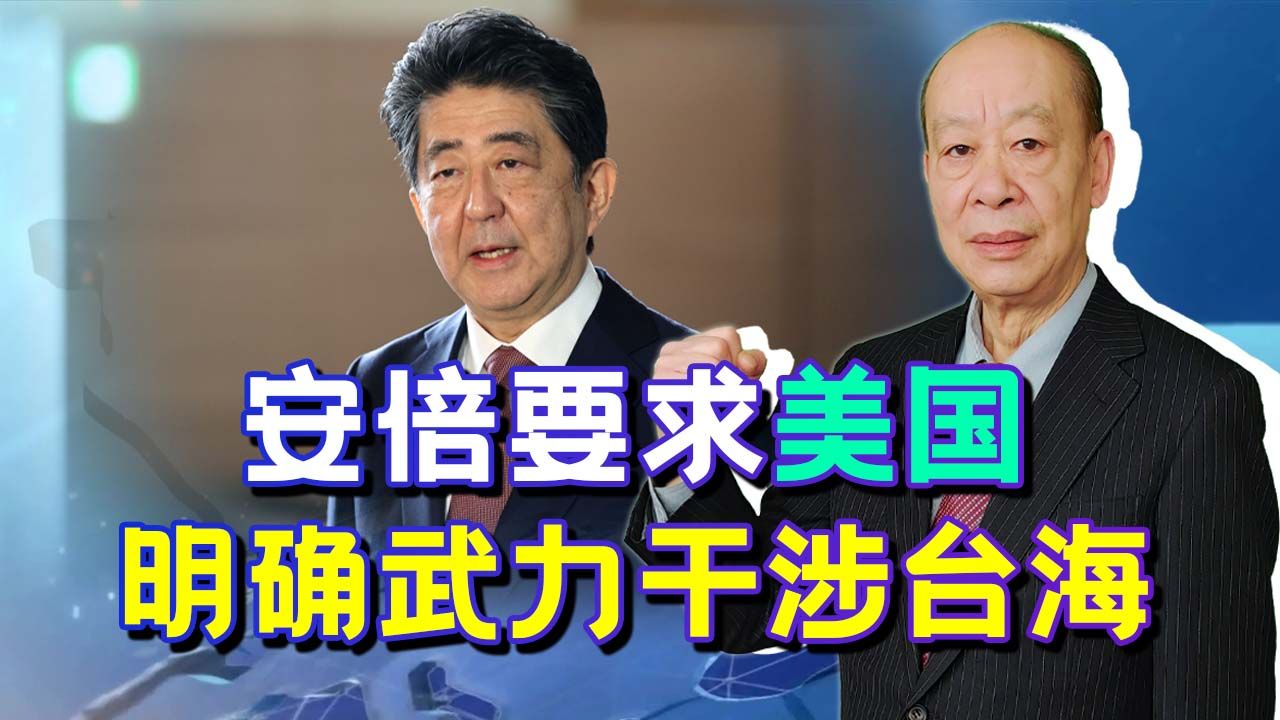 安倍要求美国
明确武力干涉台海